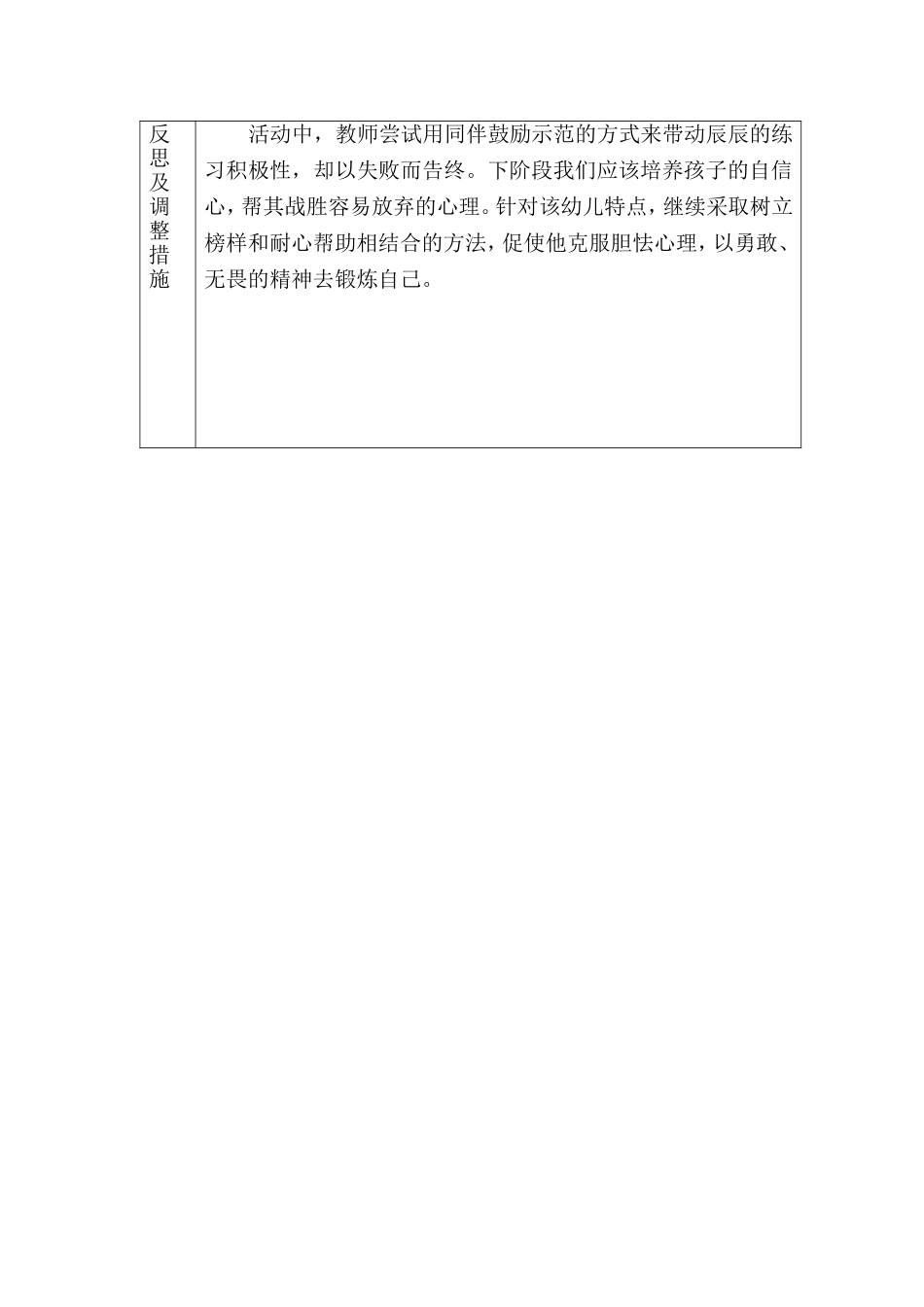 | 反思及调整措施 | 活动中，教师尝试用同伴鼓励示范的方式来带动辰辰的练习积极性，却以失败而告终。下阶段我们应该培养孩子的自信心，帮其战胜容易放弃的心理。针对该幼儿特点，继续采取树立榜样和耐心帮助相结合的方法，促使他克服胆怯心理，以勇敢、无畏的精神去锻炼自己。 |
|---|---|